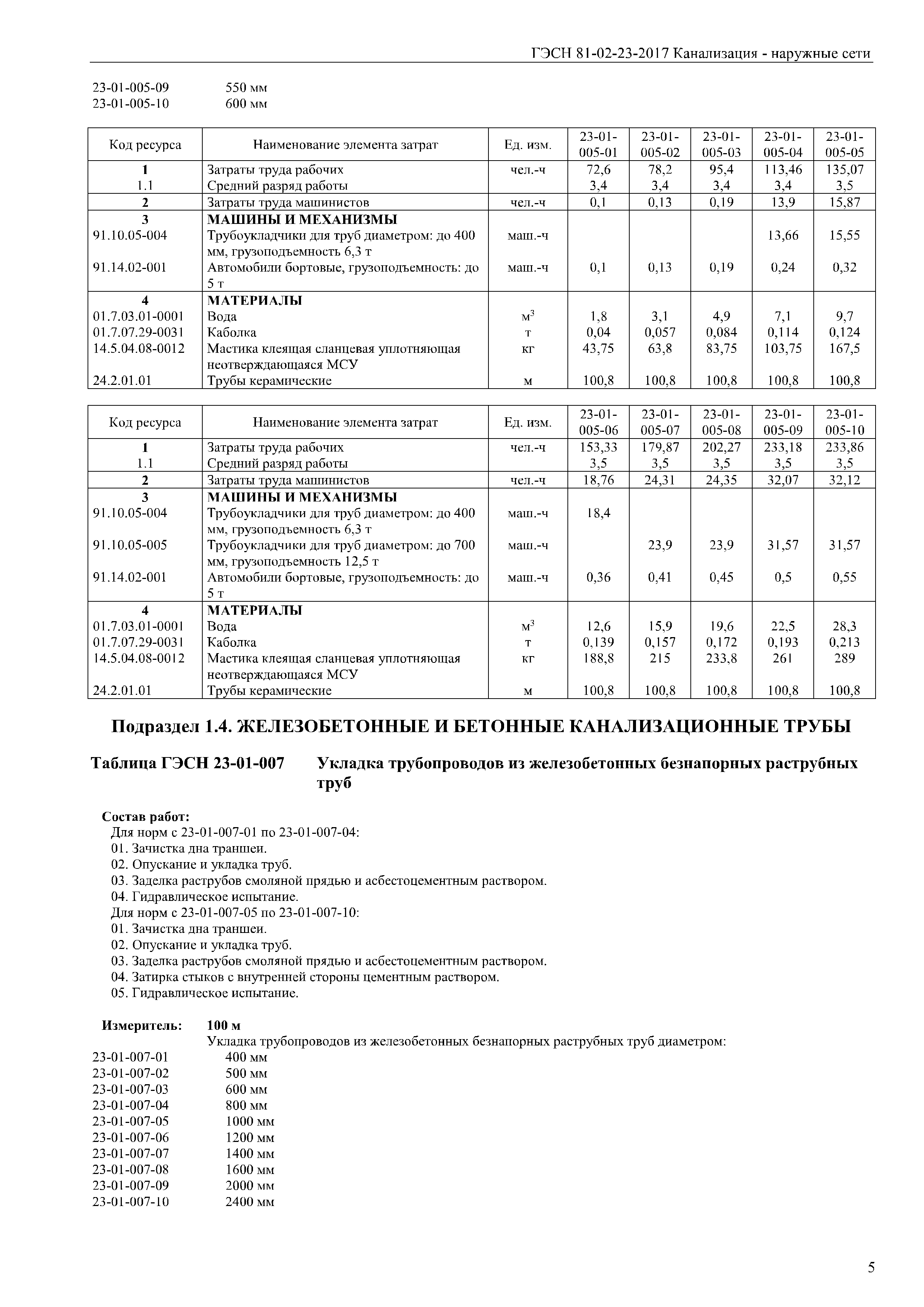 ГЭСН 81-02-23-2017 Канализация - наружные сети

23-01-005-09 550 мм
23-01-005-10 600 мм

| Код ресурса | Наименование элемента затрат | Ед. изм. | 23-01-005-01 | 23-01-005-02 | 23-01-005-03 | 23-01-005-04 | 23-01-005-05 |
|---|---|---|---|---|---|---|---|
| 1 | Затраты труда рабочих | чел.-ч | 72,6 | 78,2 | 95,4 | 113,46 | 135,07 |
| 1.1 | Средний разряд работы | | 3,4 | 3,4 | 3,4 | 3,4 | 3,5 |
| 2 | Затраты труда машинистов | чел.-ч | 0,1 | 0,13 | 0,19 | 13,9 | 15,87 |
| 3 | МАШИНЫ И МЕХАНИЗМЫ | | | | | | |
| 91.10.05-004 | Трубоукладчики для труб диаметром: до 400 мм, грузоподъемность 6,3 т | маш.-ч | | | | 13,66 | 15,55 |
| 91.14.02-001 | Автомобили бортовые, грузоподъемность: до 5 т | маш.-ч | 0,1 | 0,13 | 0,19 | 0,24 | 0,32 |
| 4 | МАТЕРИАЛЫ | | | | | | |
| 01.7.03.01-0001 | Вода | $м^3$ | 1,8 | 3,1 | 4,9 | 7,1 | 9,7 |
| 01.7.07.29-0031 | Каболка | т | 0,04 | 0,057 | 0,084 | 0,114 | 0,124 |
| 14.5.04.08-0012 | Мастика клеящая сланцевая уплотняющая неотверждающаяся МСУ | кг | 43,75 | 63,8 | 83,75 | 103,75 | 167,5 |
| 24.2.01.01 | Трубы керамические | м | 100,8 | 100,8 | 100,8 | 100,8 | 100,8 |

| Код ресурса | Наименование элемента затрат | Ед. изм. | 23-01-005-06 | 23-01-005-07 | 23-01-005-08 | 23-01-005-09 | 23-01-005-10 |
|---|---|---|---|---|---|---|---|
| 1 | Затраты труда рабочих | чел.-ч | 153,33 | 179,87 | 202,27 | 233,18 | 233,86 |
| 1.1 | Средний разряд работы | | 3,5 | 3,5 | 3,5 | 3,5 | 3,5 |
| 2 | Затраты труда машинистов | чел.-ч | 18,76 | 24,31 | 24,35 | 32,07 | 32,12 |
| 3 | МАШИНЫ И МЕХАНИЗМЫ | | | | | | |
| 91.10.05-004 | Трубоукладчики для труб диаметром: до 400 мм, грузоподъемность 6,3 т | маш.-ч | 18,4 | | | | |
| 91.10.05-005 | Трубоукладчики для труб диаметром: до 700 мм, грузоподъемность 12,5 т | маш.-ч | | 23,9 | 23,9 | 31,57 | 31,57 |
| 91.14.02-001 | Автомобили бортовые, грузоподъемность: до 5 т | маш.-ч | 0,36 | 0,41 | 0,45 | 0,5 | 0,55 |
| 4 | МАТЕРИАЛЫ | | | | | | |
| 01.7.03.01-0001 | Вода | $м^3$ | 12,6 | 15,9 | 19,6 | 22,5 | 28,3 |
| 01.7.07.29-0031 | Каболка | т | 0,139 | 0,157 | 0,172 | 0,193 | 0,213 |
| 14.5.04.08-0012 | Мастика клеящая сланцевая уплотняющая неотверждающаяся МСУ | кг | 188,8 | 215 | 233,8 | 261 | 289 |
| 24.2.01.01 | Трубы керамические | м | 100,8 | 100,8 | 100,8 | 100,8 | 100,8 |

Подраздел 1.4. ЖЕЛЕЗОБЕТОННЫЕ И БЕТОННЫЕ КАНАЛИЗАЦИОННЫЕ ТРУБЫ

Таблица ГЭСН 23-01-007 Укладка трубопроводов из железобетонных безнапорных раструбных труб

Состав работ:
Для норм с 23-01-007-01 по 23-01-007-04:
01. Зачистка дна траншеи.
02. Опускание и укладка труб.
03. Заделка раструбов смоляной прядью и асбестоцементным раствором.
04. Гидравлическое испытание.
Для норм с 23-01-007-05 по 23-01-007-10:
01. Зачистка дна траншеи.
02. Опускание и укладка труб.
03. Заделка раструбов смоляной прядью и асбестоцементным раствором.
04. Затирка стыков с внутренней стороны цементным раствором.
05. Гидравлическое испытание.

Измеритель: 100 м
Укладка трубопроводов из железобетонных безнапорных раструбных труб диаметром:
23-01-007-01 400 мм
23-01-007-02 500 мм
23-01-007-03 600 мм
23-01-007-04 800 мм
23-01-007-05 1000 мм
23-01-007-06 1200 мм
23-01-007-07 1400 мм
23-01-007-08 1600 мм
23-01-007-09 2000 мм
23-01-007-10 2400 мм

5